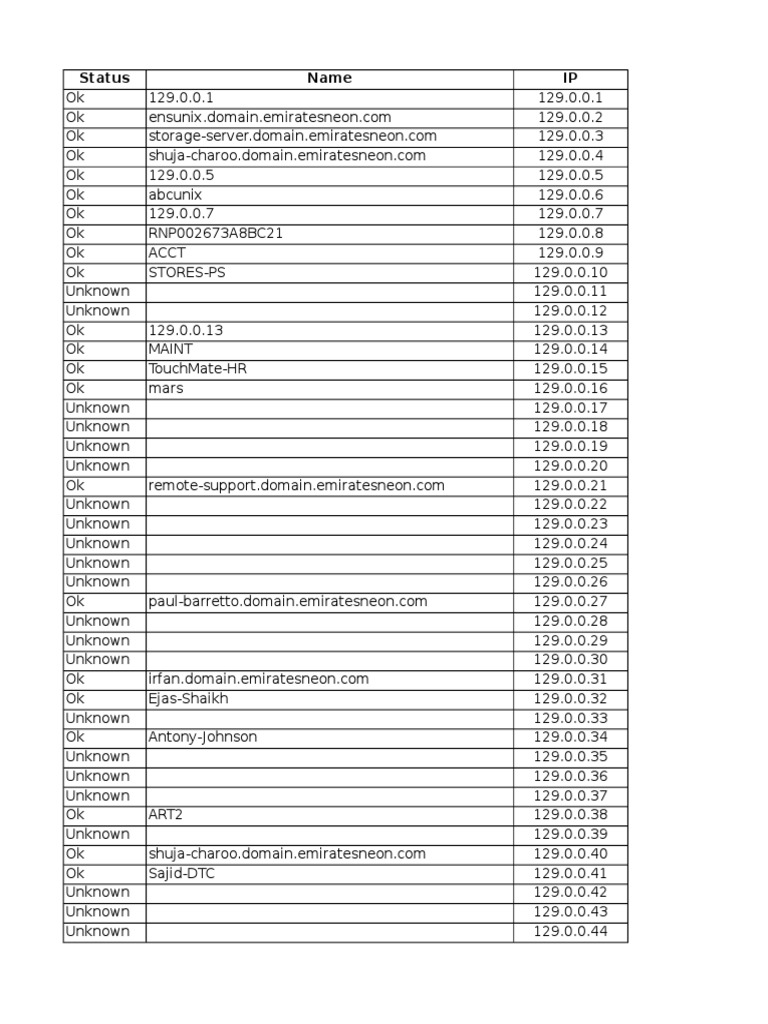 | Status | Name | IP |
|---|---|---|
| Ok | 129.0.0.1 | 129.0.0.1 |
| Ok | ensunix.domain.emiratesneon.com | 129.0.0.2 |
| Ok | storage-server.domain.emiratesneon.com | 129.0.0.3 |
| Ok | shuja-charoo.domain.emiratesneon.com | 129.0.0.4 |
| Ok | 129.0.0.5 | 129.0.0.5 |
| Ok | abcunix | 129.0.0.6 |
| Ok | 129.0.0.7 | 129.0.0.7 |
| Ok | RNP002673A8BC21 | 129.0.0.8 |
| Ok | ACCT | 129.0.0.9 |
| Ok | STORES-PS | 129.0.0.10 |
| Unknown | | 129.0.0.11 |
| Unknown | | 129.0.0.12 |
| Ok | 129.0.0.13 | 129.0.0.13 |
| Ok | MAINT | 129.0.0.14 |
| Ok | TouchMate-HR | 129.0.0.15 |
| Ok | mars | 129.0.0.16 |
| Unknown | | 129.0.0.17 |
| Unknown | | 129.0.0.18 |
| Unknown | | 129.0.0.19 |
| Unknown | | 129.0.0.20 |
| Ok | remote-support.domain.emiratesneon.com | 129.0.0.21 |
| Unknown | | 129.0.0.22 |
| Unknown | | 129.0.0.23 |
| Unknown | | 129.0.0.24 |
| Unknown | | 129.0.0.25 |
| Unknown | | 129.0.0.26 |
| Ok | paul-barretto.domain.emiratesneon.com | 129.0.0.27 |
| Unknown | | 129.0.0.28 |
| Unknown | | 129.0.0.29 |
| Unknown | | 129.0.0.30 |
| Ok | irfan.domain.emiratesneon.com | 129.0.0.31 |
| Ok | Ejas-Shaikh | 129.0.0.32 |
| Unknown | | 129.0.0.33 |
| Ok | Antony-Johnson | 129.0.0.34 |
| Unknown | | 129.0.0.35 |
| Unknown | | 129.0.0.36 |
| Unknown | | 129.0.0.37 |
| Ok | ART2 | 129.0.0.38 |
| Unknown | | 129.0.0.39 |
| Ok | shuja-charoo.domain.emiratesneon.com | 129.0.0.40 |
| Ok | Sajid-DTC | 129.0.0.41 |
| Unknown | | 129.0.0.42 |
| Unknown | | 129.0.0.43 |
| Unknown | | 129.0.0.44 |